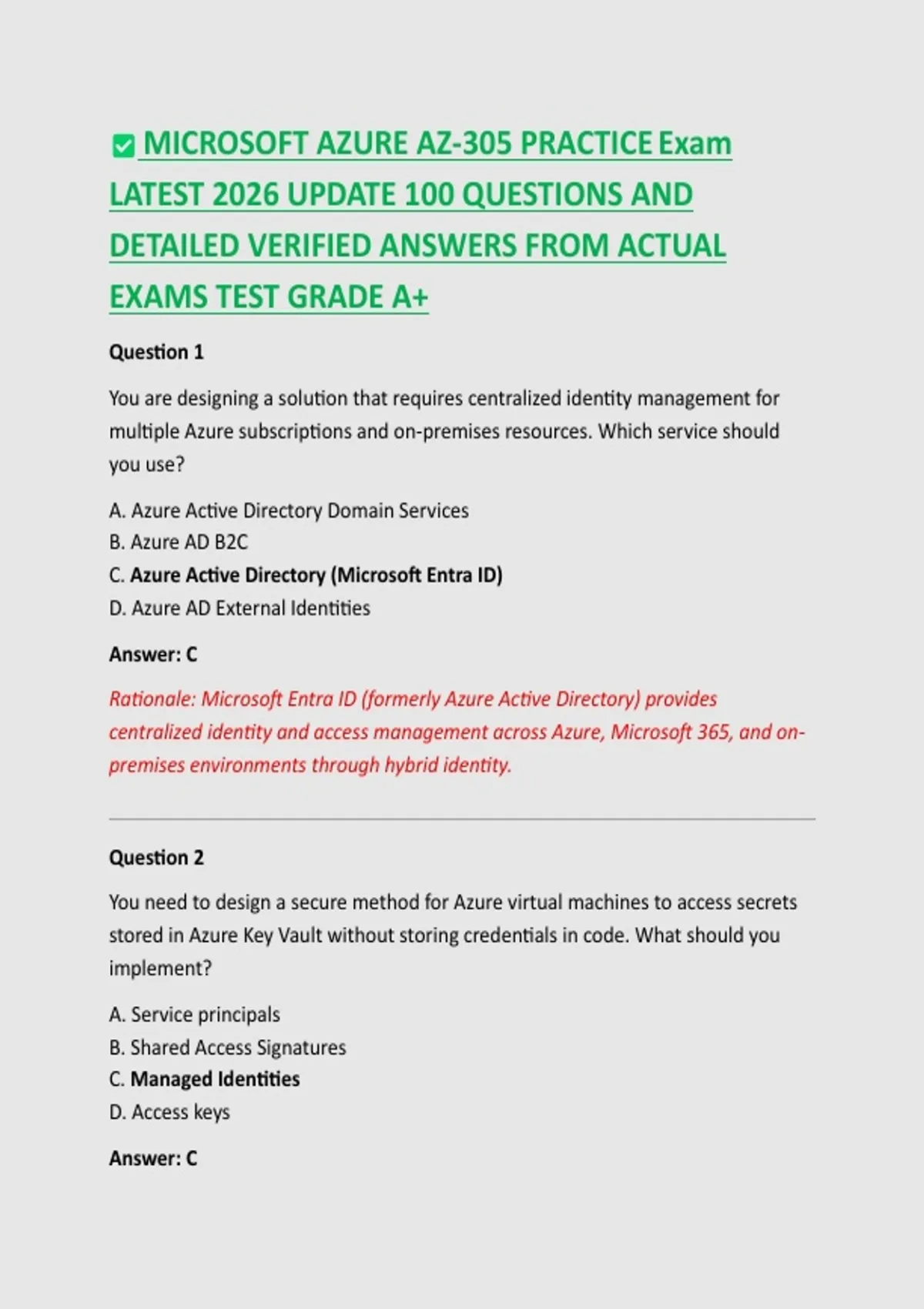 ☑ MICROSOFT AZURE AZ-305 PRACTICE Exam LATEST 2026 UPDATE 100 QUESTIONS AND DETAILED VERIFIED ANSWERS FROM ACTUAL EXAMS TEST GRADE A+

Question 1

You are designing a solution that requires centralized identity management for multiple Azure subscriptions and on-premises resources. Which service should you use?

A. Azure Active Directory Domain Services
B. Azure AD B2C
C. Azure Active Directory (Microsoft Entra ID)
D. Azure AD External Identities

Answer: C

Rationale: Microsoft Entra ID (formerly Azure Active Directory) provides centralized identity and access management across Azure, Microsoft 365, and on-premises environments through hybrid identity.

Question 2

You need to design a secure method for Azure virtual machines to access secrets stored in Azure Key Vault without storing credentials in code. What should you implement?

A. Service principals
B. Shared Access Signatures
C. Managed Identities
D. Access keys

Answer: C